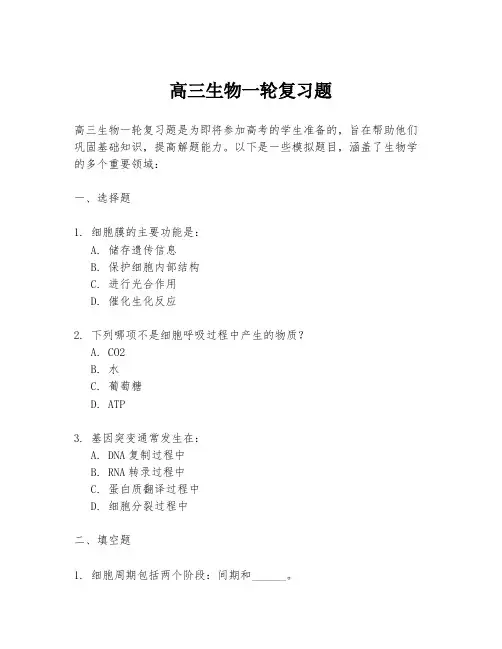 高三生物一轮复习题

高三生物一轮复习题是为即将参加高考的学生准备的，旨在帮助他们巩固基础知识，提高解题能力。以下是一些模拟题目，涵盖了生物学的多个重要领域：

一、选择题

1. 细胞膜的主要功能是：
A. 储存遗传信息
B. 保护细胞内部结构
C. 进行光合作用
D. 催化生化反应

2. 下列哪项不是细胞呼吸过程中产生的物质？
A. CO2
B. 水
C. 葡萄糖
D. ATP

3. 基因突变通常发生在：
A. DNA 复制过程中
B. RNA 转录过程中
C. 蛋白质翻译过程中
D. 细胞分裂过程中

二、填空题

1. 细胞周期包括两个阶段：间期和______。